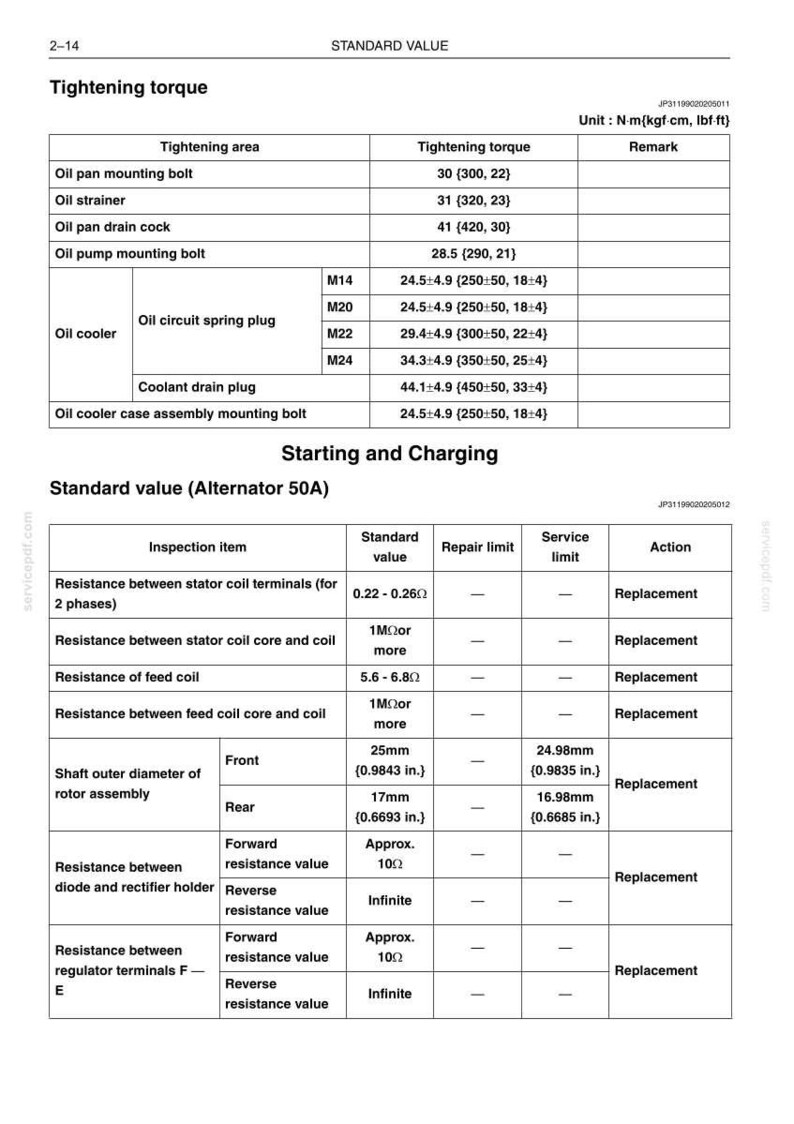 2–14 STANDARD VALUE

Tightening torque

JP31199020205011

Unit : N·m{kgf·cm, lbf·ft}

| Tightening area | | | Tightening torque | Remark |
|---|---|---|---|---|
| Oil pan mounting bolt | | | 30 {300, 22} | |
| Oil strainer | | | 31 {320, 23} | |
| Oil pan drain cock | | | 41 {420, 30} | |
| Oil pump mounting bolt | | | 28.5 {290, 21} | |
| Oil cooler | Oil circuit spring plug | M14 | 24.5±4.9 {250±50, 18±4} | |
| | | M20 | 24.5±4.9 {250±50, 18±4} | |
| | | M22 | 29.4±4.9 {300±50, 22±4} | |
| | | M24 | 34.3±4.9 {350±50, 25±4} | |
| | Coolant drain plug | | 44.1±4.9 {450±50, 33±4} | |
| Oil cooler case assembly mounting bolt | | | 24.5±4.9 {250±50, 18±4} | |

Starting and Charging

Standard value (Alternator 50A)

JP31199020205012

| Inspection item | | Standard value | Repair limit | Service limit | Action |
|---|---|---|---|---|---|
| Resistance between stator coil terminals (for 2 phases) | | 0.22 - 0.26Ω | — | — | Replacement |
| Resistance between stator coil core and coil | | 1MΩor more | — | — | Replacement |
| Resistance of feed coil | | 5.6 - 6.8Ω | — | — | Replacement |
| Resistance between feed coil core and coil | | 1MΩor more | — | — | Replacement |
| Shaft outer diameter of rotor assembly | Front | 25mm {0.9843 in.} | — | 24.98mm {0.9835 in.} | Replacement |
| | Rear | 17mm {0.6693 in.} | — | 16.98mm {0.6685 in.} | |
| Resistance between diode and rectifier holder | Forward resistance value | Approx. 10Ω | — | — | Replacement |
| | Reverse resistance value | Infinite | — | — | |
| Resistance between regulator terminals F — E | Forward resistance value | Approx. 10Ω | — | — | Replacement |
| | Reverse resistance value | Infinite | — | — | |

servicepdf.com